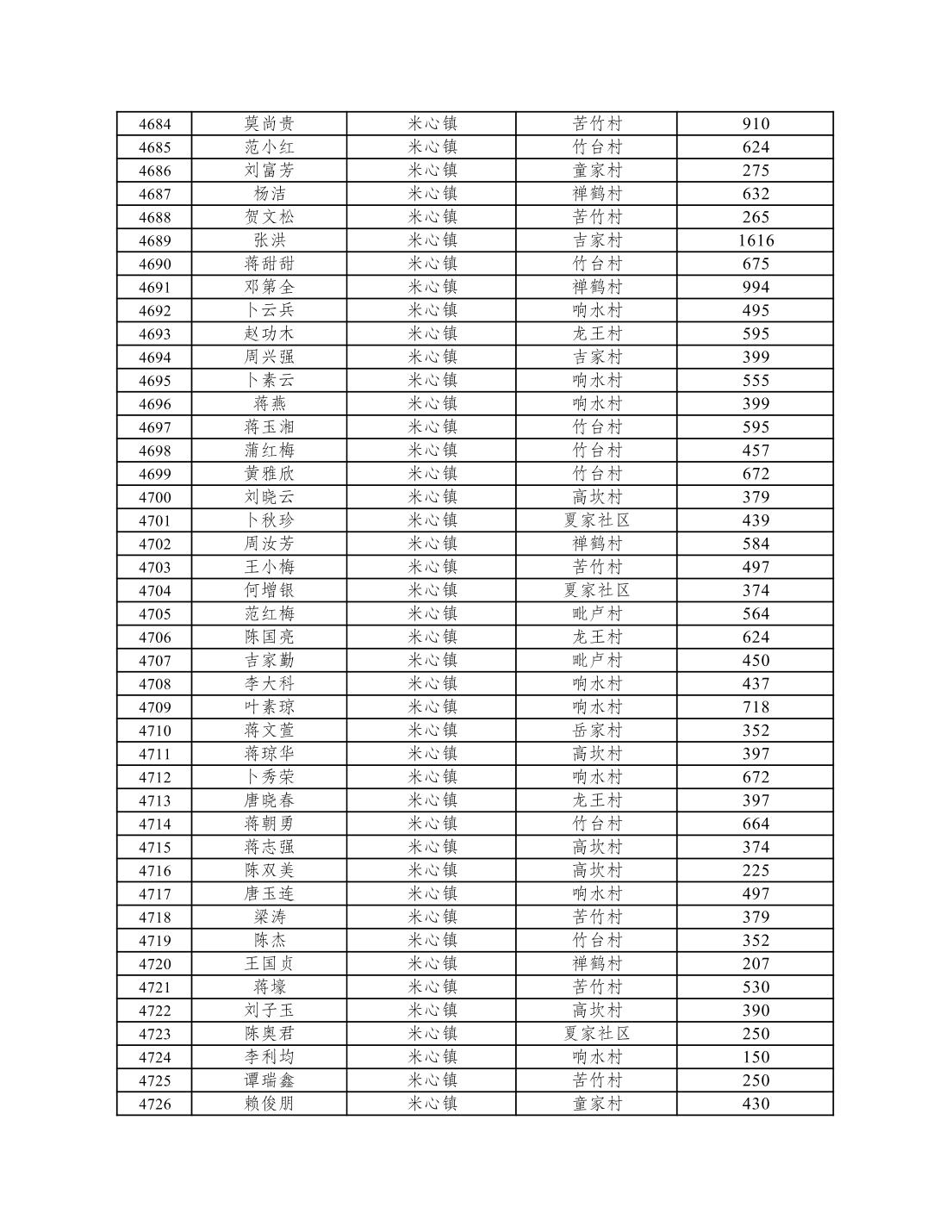 | 4684 | 莫尚贵 | 米心镇 | 苦竹村 | 910 |
|---|---|---|---|---|
| 4685 | 范小红 | 米心镇 | 竹台村 | 624 |
| 4686 | 刘富芳 | 米心镇 | 童家村 | 275 |
| 4687 | 杨洁 | 米心镇 | 禅鹤村 | 632 |
| 4688 | 贺文松 | 米心镇 | 苦竹村 | 265 |
| 4689 | 张洪 | 米心镇 | 吉家村 | 1616 |
| 4690 | 蒋甜甜 | 米心镇 | 竹台村 | 675 |
| 4691 | 邓第全 | 米心镇 | 禅鹤村 | 994 |
| 4692 | 卜云兵 | 米心镇 | 响水村 | 495 |
| 4693 | 赵功木 | 米心镇 | 龙王村 | 595 |
| 4694 | 周兴强 | 米心镇 | 吉家村 | 399 |
| 4695 | 卜素云 | 米心镇 | 响水村 | 555 |
| 4696 | 蒋燕 | 米心镇 | 响水村 | 399 |
| 4697 | 蒋玉湘 | 米心镇 | 竹台村 | 595 |
| 4698 | 蒲红梅 | 米心镇 | 竹台村 | 457 |
| 4699 | 黄雅欣 | 米心镇 | 竹台村 | 672 |
| 4700 | 刘晓云 | 米心镇 | 高坎村 | 379 |
| 4701 | 卜秋珍 | 米心镇 | 夏家社区 | 439 |
| 4702 | 周汝芳 | 米心镇 | 禅鹤村 | 584 |
| 4703 | 王小梅 | 米心镇 | 苦竹村 | 497 |
| 4704 | 何增银 | 米心镇 | 夏家社区 | 374 |
| 4705 | 范红梅 | 米心镇 | 毗卢村 | 564 |
| 4706 | 陈国亮 | 米心镇 | 龙王村 | 624 |
| 4707 | 吉家勤 | 米心镇 | 毗卢村 | 450 |
| 4708 | 李大科 | 米心镇 | 响水村 | 437 |
| 4709 | 叶素琼 | 米心镇 | 响水村 | 718 |
| 4710 | 蒋文萱 | 米心镇 | 岳家村 | 352 |
| 4711 | 蒋琼华 | 米心镇 | 高坎村 | 397 |
| 4712 | 卜秀荣 | 米心镇 | 响水村 | 672 |
| 4713 | 唐晓春 | 米心镇 | 龙王村 | 397 |
| 4714 | 蒋朝勇 | 米心镇 | 竹台村 | 664 |
| 4715 | 蒋志强 | 米心镇 | 高坎村 | 374 |
| 4716 | 陈双美 | 米心镇 | 高坎村 | 225 |
| 4717 | 唐玉连 | 米心镇 | 响水村 | 497 |
| 4718 | 梁涛 | 米心镇 | 苦竹村 | 379 |
| 4719 | 陈杰 | 米心镇 | 竹台村 | 352 |
| 4720 | 王国贞 | 米心镇 | 禅鹤村 | 207 |
| 4721 | 蒋壕 | 米心镇 | 苦竹村 | 530 |
| 4722 | 刘子玉 | 米心镇 | 高坎村 | 390 |
| 4723 | 陈奥君 | 米心镇 | 夏家社区 | 250 |
| 4724 | 李利均 | 米心镇 | 响水村 | 150 |
| 4725 | 谭瑞鑫 | 米心镇 | 苦竹村 | 250 |
| 4726 | 赖俊朋 | 米心镇 | 童家村 | 430 |